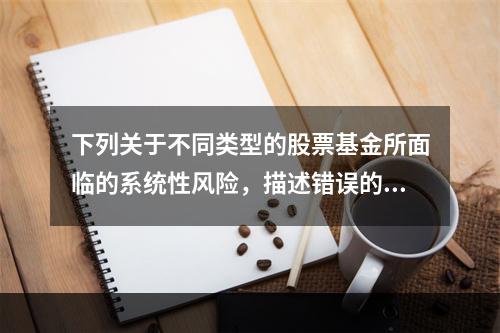 下列关于不同类型的股票基金所面临的系统性风险，描述错误的...